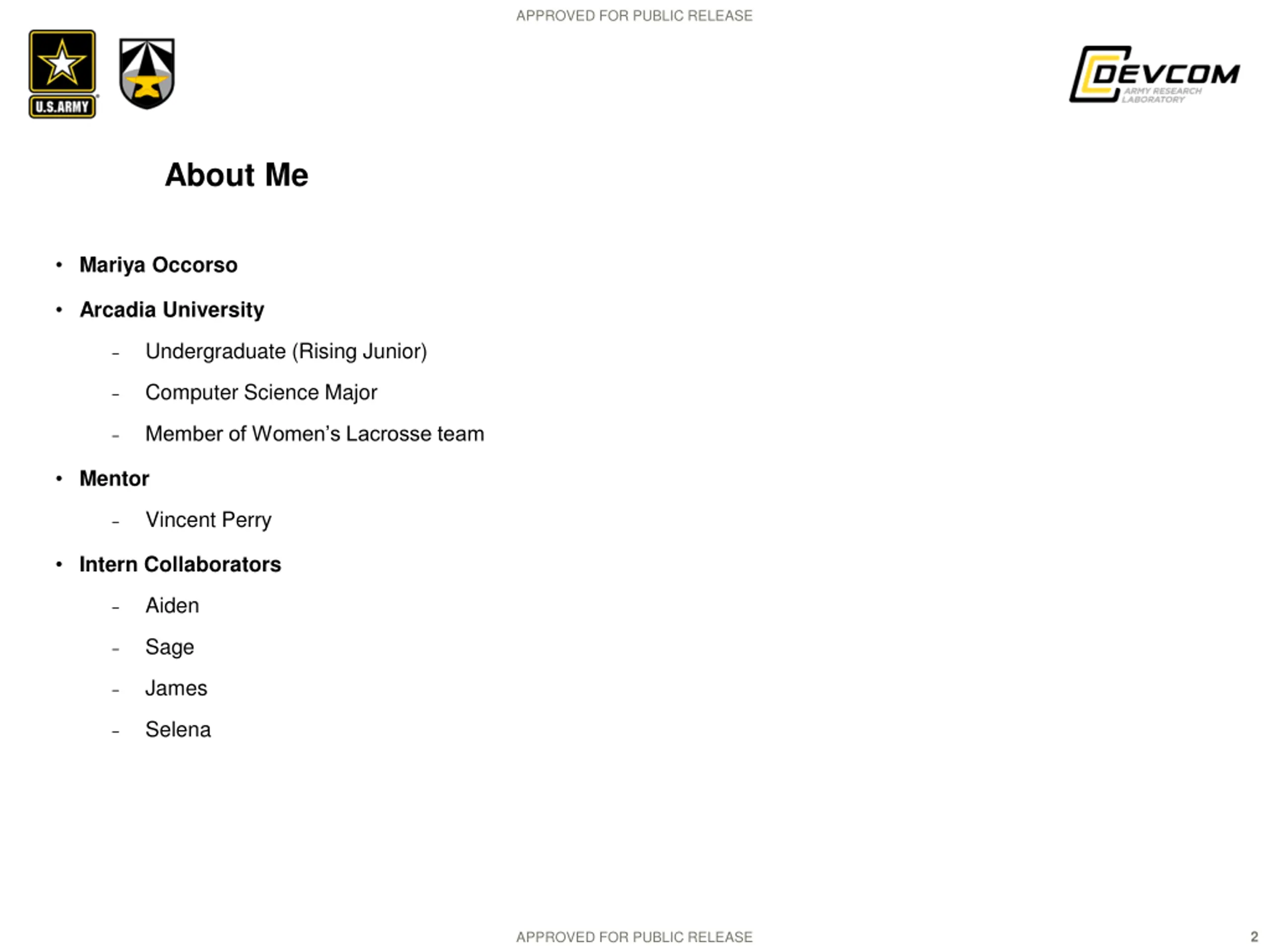 APPROVED FOR PUBLIC RELEASE

U.S.ARMY

DEVCOM
ARMY RESEARCH LABORATORY

About Me

• Mariya Occorso
• Arcadia University
 – Undergraduate (Rising Junior)
 – Computer Science Major
 – Member of Women's Lacrosse team
• Mentor
 – Vincent Perry
• Intern Collaborators
 – Aiden
 – Sage
 – James
 – Selena

APPROVED FOR PUBLIC RELEASE

2